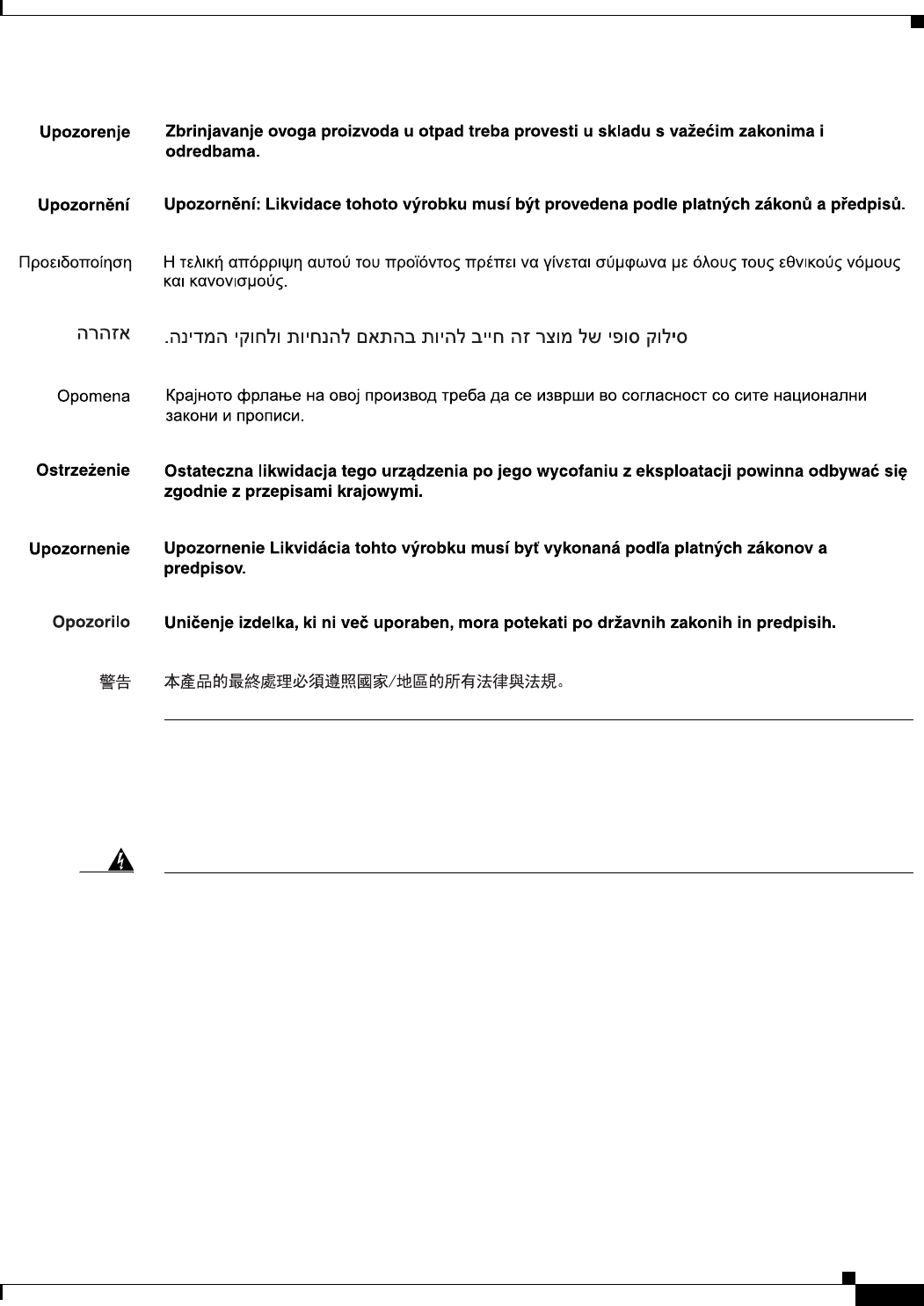 Upozorenje Zbrinjavanje ovoga proizvoda u otpad treba provesti u skladu s važećim zakonima i odredbama.

Upozornění Upozornění: Likvidace tohoto výrobku musí být provedena podle platných zákonů a předpisů.

Προειδοποίηση Η τελική απόρριψη αυτού του προϊόντος πρέπει να γίνεται σύμφωνα με όλους τους εθνικούς νόμους και κανονισμούς.

אזהרה סילוק סופי של מוצר זה חייב להיות בהתאם להנחיות ולחוקי המדינה.

Opomena Крајното фрлање на овој производ треба да се изврши во согласност со сите национални закони и прописи.

Ostrzeżenie Ostateczna likwidacja tego urządzenia po jego wycofaniu z eksploatacji powinna odbywać się zgodnie z przepisami krajowymi.

Upozornenie Upozornenie Likvidácia tohto výrobku musí byť vykonaná podľa platných zákonov a predpisov.

Opozorilo Uničenje izdelka, ki ni več uporaben, mora potekati po državnih zakonih in predpisih.

警告 本產品的最終處理必須遵照國家/地區的所有法律與法規。